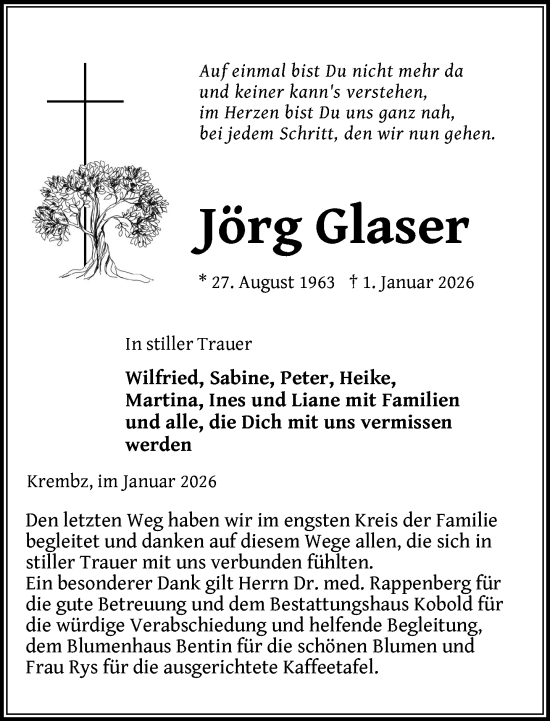 Auf einmal bist Du nicht mehr da
und keiner kann's verstehen,
im Herzen bist Du uns ganz nah,
bei jedem Schritt, den wir nun gehen.

Jörg Glaser

* 27. August 1963 † 1. Januar 2026

In stiller Trauer

Wilfried, Sabine, Peter, Heike, Martina, Ines und Liane mit Familien und alle, die Dich mit uns vermissen werden

Krembz, im Januar 2026

Den letzten Weg haben wir im engsten Kreis der Familie begleitet und danken auf diesem Wege allen, die sich in stiller Trauer mit uns verbunden fühlten.
Ein besonderer Dank gilt Herrn Dr. med. Rappenberg für die gute Betreuung und dem Bestattungshaus Kobold für die würdige Verabschiedung und helfende Begleitung, dem Blumenhaus Bentin für die schönen Blumen und Frau Rys für die ausgerichtete Kaffeetafel.